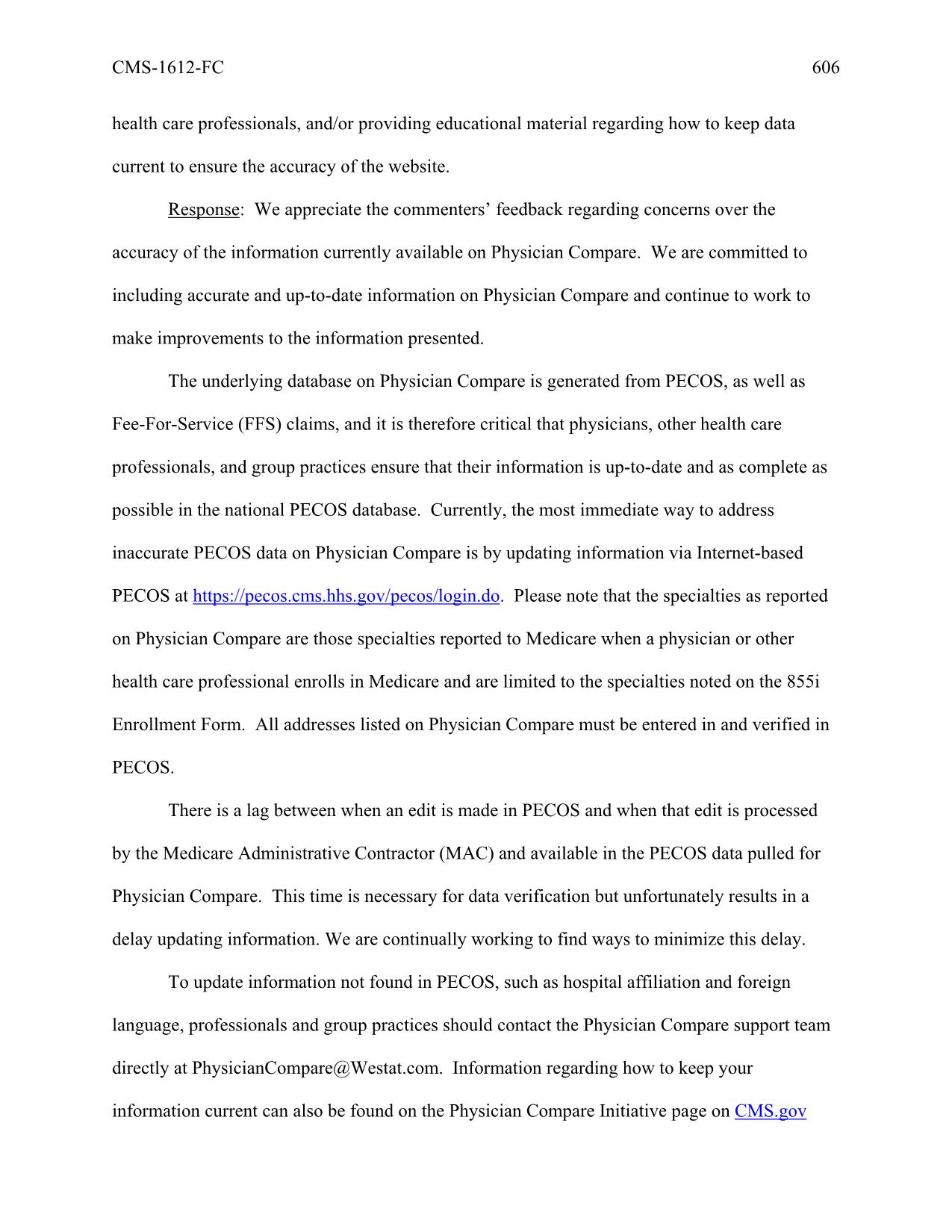 CMS-1612-FC 606

health care professionals, and/or providing educational material regarding how to keep data current to ensure the accuracy of the website.

Response: We appreciate the commenters' feedback regarding concerns over the accuracy of the information currently available on Physician Compare. We are committed to including accurate and up-to-date information on Physician Compare and continue to work to make improvements to the information presented.

The underlying database on Physician Compare is generated from PECOS, as well as Fee-For-Service (FFS) claims, and it is therefore critical that physicians, other health care professionals, and group practices ensure that their information is up-to-date and as complete as possible in the national PECOS database. Currently, the most immediate way to address inaccurate PECOS data on Physician Compare is by updating information via Internet-based PECOS at https://pecos.cms.hhs.gov/pecos/login.do. Please note that the specialties as reported on Physician Compare are those specialties reported to Medicare when a physician or other health care professional enrolls in Medicare and are limited to the specialties noted on the 855i Enrollment Form. All addresses listed on Physician Compare must be entered in and verified in PECOS.

There is a lag between when an edit is made in PECOS and when that edit is processed by the Medicare Administrative Contractor (MAC) and available in the PECOS data pulled for Physician Compare. This time is necessary for data verification but unfortunately results in a delay updating information. We are continually working to find ways to minimize this delay.

To update information not found in PECOS, such as hospital affiliation and foreign language, professionals and group practices should contact the Physician Compare support team directly at PhysicianCompare@Westat.com. Information regarding how to keep your information current can also be found on the Physician Compare Initiative page on CMS.gov